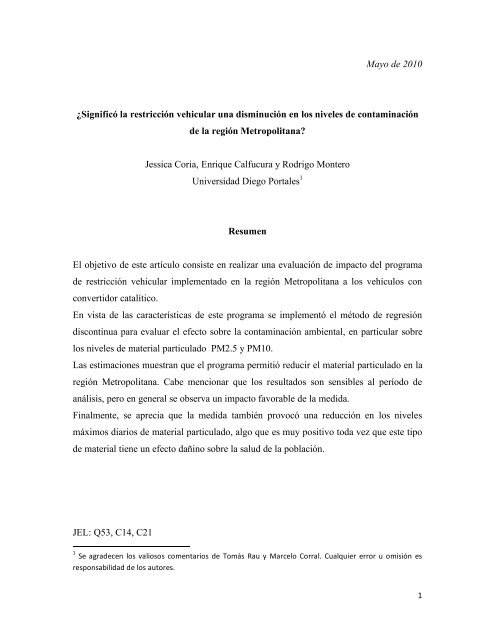 Mayo de 2010

¿Significó la restricción vehicular una disminución en los niveles de contaminación de la región Metropolitana?

Jessica Coria, Enrique Calfucura y Rodrigo Montero
Universidad Diego Portales$^1$

Resumen

El objetivo de este artículo consiste en realizar una evaluación de impacto del programa de restricción vehicular implementado en la región Metropolitana a los vehículos con convertidor catalítico.
En vista de las características de este programa se implementó el método de regresión discontinua para evaluar el efecto sobre la contaminación ambiental, en particular sobre los niveles de material particulado PM2.5 y PM10.
Las estimaciones muestran que el programa permitió reducir el material particulado en la región Metropolitana. Cabe mencionar que los resultados son sensibles al período de análisis, pero en general se observa un impacto favorable de la medida.
Finalmente, se aprecia que la medida también provocó una reducción en los niveles máximos diarios de material particulado, algo que es muy positivo toda vez que este tipo de material tiene un efecto dañino sobre la salud de la población.

JEL: Q53, C14, C21

$^1$ Se agradecen los valiosos comentarios de Tomás Rau y Marcelo Corral. Cualquier error u omisión es responsabilidad de los autores.

1